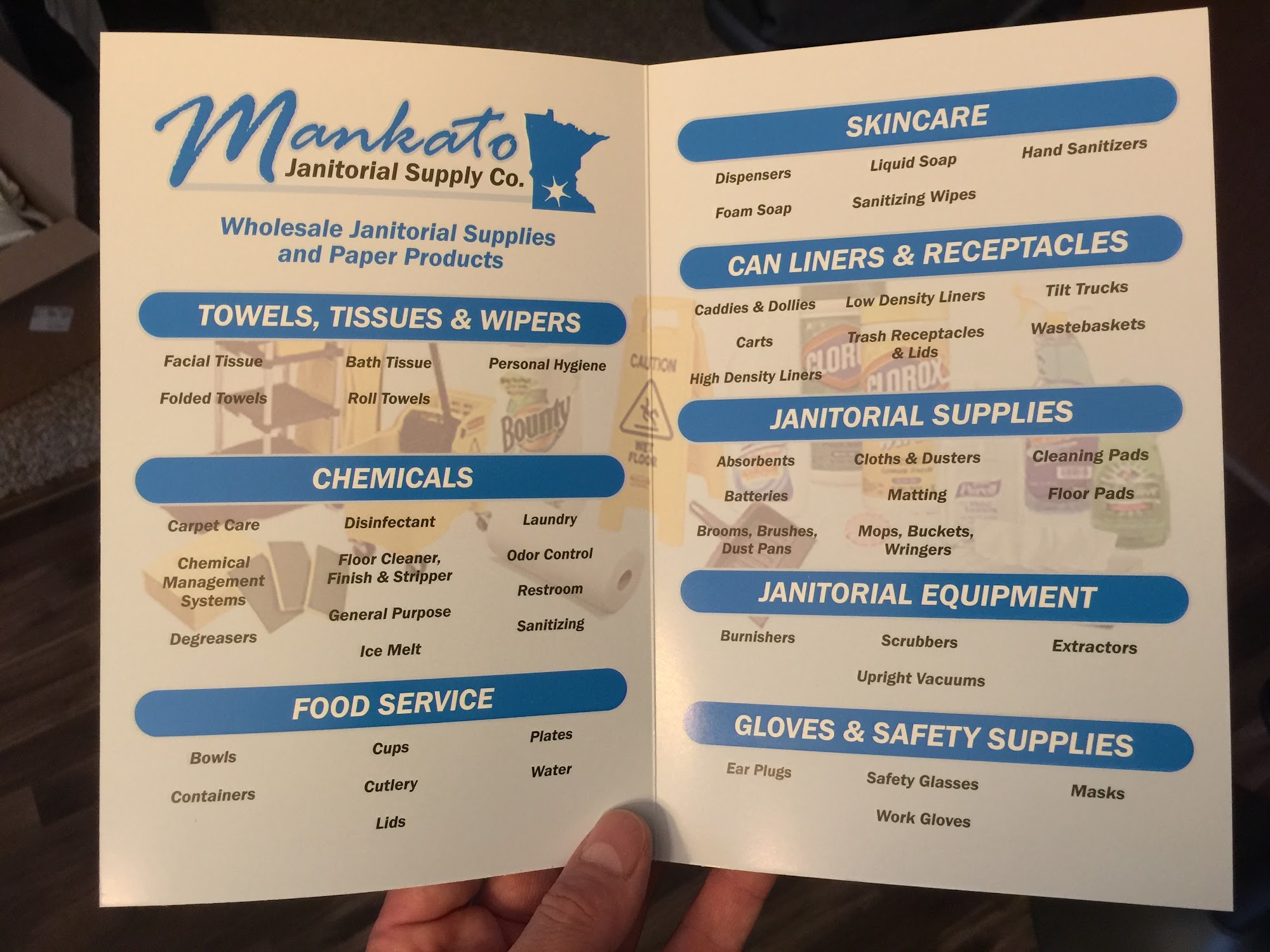 Mankato
Janitorial Supply Co.

Wholesale Janitorial Supplies and Paper Products

TOWELS, TISSUES & WIPERS

Facial Tissue
Folded Towels
Bath Tissue
Roll Towels
Personal Hygiene

CHEMICALS

Carpet Care
Chemical Management Systems
Degreasers
Disinfectant
Floor Cleaner, Finish & Stripper
General Purpose
Ice Melt
Laundry
Odor Control
Restroom
Sanitizing

FOOD SERVICE

Bowls
Containers
Cups
Cutlery
Lids
Plates
Water

SKINCARE

Dispensers
Foam Soap
Liquid Soap
Sanitizing Wipes
Hand Sanitizers

CAN LINERS & RECEPTACLES

Caddies & Dollies
Carts
High Density Liners
Low Density Liners
Trash Receptacles & Lids
Tilt Trucks
Wastebaskets

JANITORIAL SUPPLIES

Absorbents
Batteries
Brooms, Brushes, Dust Pans
Cloths & Dusters
Matting
Mops, Buckets, Wringers
Cleaning Pads
Floor Pads

JANITORIAL EQUIPMENT

Burnishers
Scrubbers
Upright Vacuums
Extractors

GLOVES & SAFETY SUPPLIES

Ear Plugs
Safety Glasses
Work Gloves
Masks